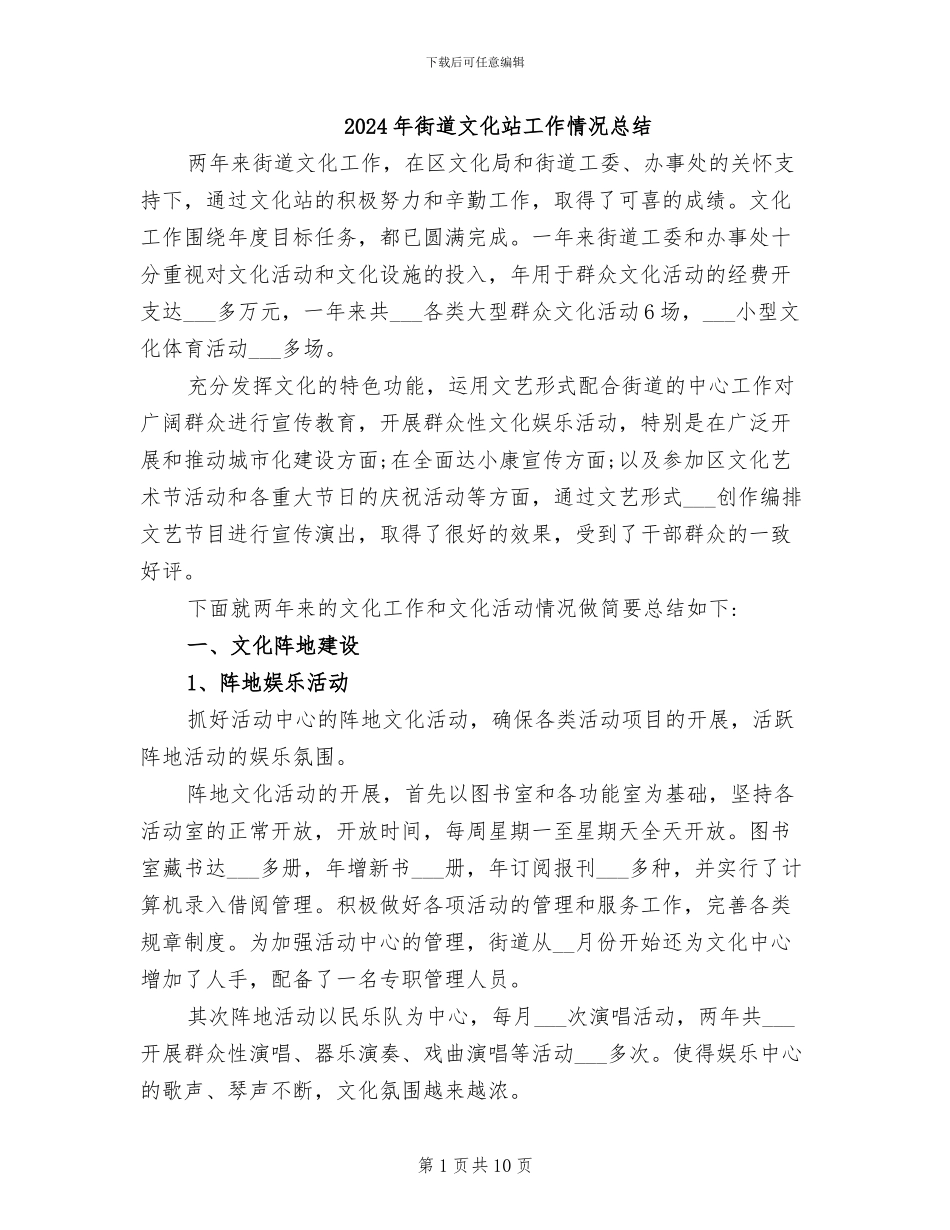 下载后可任意编辑

2024年街道文化站工作情况总结

两年来街道文化工作，在区文化局和街道工委、办事处的关怀支持下，通过文化站的积极努力和辛勤工作，取得了可喜的成绩。文化工作围绕年度目标任务，都已圆满完成。一年来街道工委和办事处十分重视对文化活动和文化设施的投入，年用于群众文化活动的经费开支达____多万元，一年来共____各类大型群众文化活动6场，____小型文化体育活动____多场。

充分发挥文化的特色功能，运用文艺形式配合街道的中心工作对广阔群众进行宣传教育，开展群众性文化娱乐活动，特别是在广泛开展和推动城市化建设方面;在全面达小康宣传方面;以及参加区文化艺术节活动和各重大节日的庆祝活动等方面，通过文艺形式____创作编排文艺节目进行宣传演出，取得了很好的效果，受到了干部群众的一致好评。

下面就两年来的文化工作和文化活动情况做简要总结如下:

一、文化阵地建设

1、阵地娱乐活动

抓好活动中心的阵地文化活动，确保各类活动项目的开展，活跃阵地活动的娱乐氛围。

阵地文化活动的开展，首先以图书室和各功能室为基础，坚持各活动室的正常开放，开放时间，每周星期一至星期天全天开放。图书室藏书达____多册，年增新书____册，年订阅报刊____多种，并实行了计算机录入借阅管理。积极做好各项活动的管理和服务工作，完善各类规章制度。为加强活动中心的管理，街道从____月份开始还为文化中心增加了人手，配备了一名专职管理人员。

其次阵地活动以民乐队为中心，每月____次演唱活动，两年共____开展群众性演唱、器乐演奏、戏曲演唱等活动____多次。使得娱乐中心的歌声、琴声不断，文化氛围越来越浓。

第1页共10页